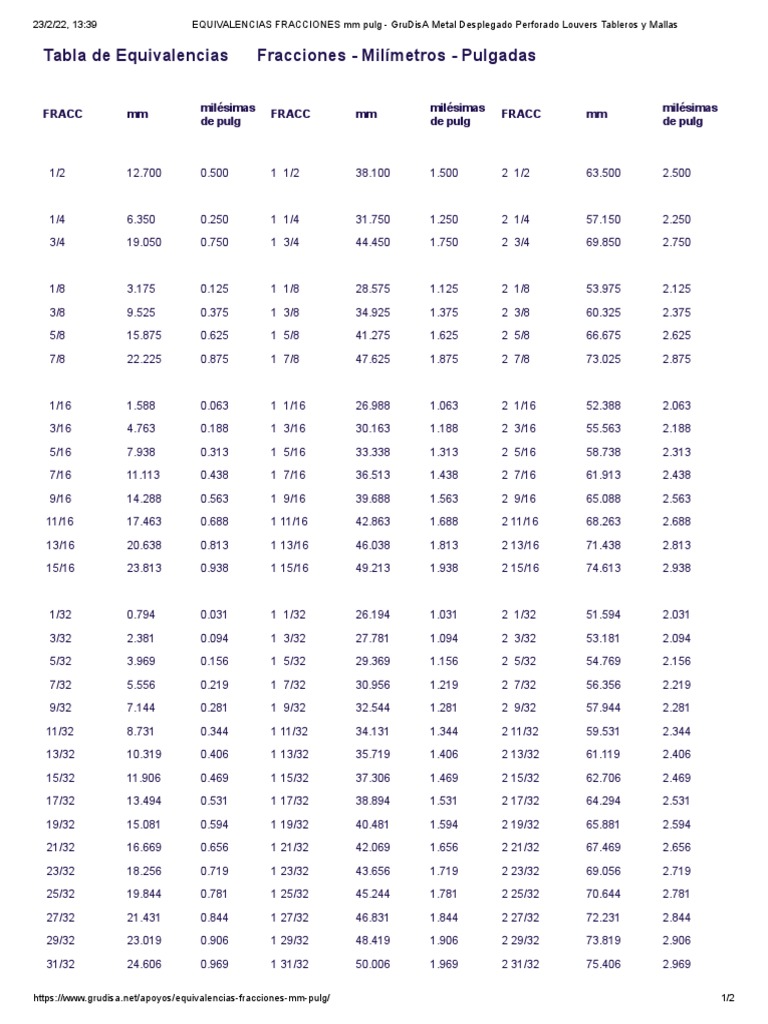 23/2/22, 13:39 EQUIVALENCIAS FRACCIONES mm pulg - GruDisA Metal Desplegado Perforado Louvers Tableros y Mallas

Tabla de Equivalencias Fracciones - Milímetros - Pulgadas

| FRACC | mm | milésimas de pulg | FRACC | mm | milésimas de pulg | FRACC | mm | milésimas de pulg |
|---|---|---|---|---|---|---|---|---|
| 1/2 | 12.700 | 0.500 | 1 1/2 | 38.100 | 1.500 | 2 1/2 | 63.500 | 2.500 |
| 1/4 | 6.350 | 0.250 | 1 1/4 | 31.750 | 1.250 | 2 1/4 | 57.150 | 2.250 |
| 3/4 | 19.050 | 0.750 | 1 3/4 | 44.450 | 1.750 | 2 3/4 | 69.850 | 2.750 |
| 1/8 | 3.175 | 0.125 | 1 1/8 | 28.575 | 1.125 | 2 1/8 | 53.975 | 2.125 |
| 3/8 | 9.525 | 0.375 | 1 3/8 | 34.925 | 1.375 | 2 3/8 | 60.325 | 2.375 |
| 5/8 | 15.875 | 0.625 | 1 5/8 | 41.275 | 1.625 | 2 5/8 | 66.675 | 2.625 |
| 7/8 | 22.225 | 0.875 | 1 7/8 | 47.625 | 1.875 | 2 7/8 | 73.025 | 2.875 |
| 1/16 | 1.588 | 0.063 | 1 1/16 | 26.988 | 1.063 | 2 1/16 | 52.388 | 2.063 |
| 3/16 | 4.763 | 0.188 | 1 3/16 | 30.163 | 1.188 | 2 3/16 | 55.563 | 2.188 |
| 5/16 | 7.938 | 0.313 | 1 5/16 | 33.338 | 1.313 | 2 5/16 | 58.738 | 2.313 |
| 7/16 | 11.113 | 0.438 | 1 7/16 | 36.513 | 1.438 | 2 7/16 | 61.913 | 2.438 |
| 9/16 | 14.288 | 0.563 | 1 9/16 | 39.688 | 1.563 | 2 9/16 | 65.088 | 2.563 |
| 11/16 | 17.463 | 0.688 | 1 11/16 | 42.863 | 1.688 | 2 11/16 | 68.263 | 2.688 |
| 13/16 | 20.638 | 0.813 | 1 13/16 | 46.038 | 1.813 | 2 13/16 | 71.438 | 2.813 |
| 15/16 | 23.813 | 0.938 | 1 15/16 | 49.213 | 1.938 | 2 15/16 | 74.613 | 2.938 |
| 1/32 | 0.794 | 0.031 | 1 1/32 | 26.194 | 1.031 | 2 1/32 | 51.594 | 2.031 |
| 3/32 | 2.381 | 0.094 | 1 3/32 | 27.781 | 1.094 | 2 3/32 | 53.181 | 2.094 |
| 5/32 | 3.969 | 0.156 | 1 5/32 | 29.369 | 1.156 | 2 5/32 | 54.769 | 2.156 |
| 7/32 | 5.556 | 0.219 | 1 7/32 | 30.956 | 1.219 | 2 7/32 | 56.356 | 2.219 |
| 9/32 | 7.144 | 0.281 | 1 9/32 | 32.544 | 1.281 | 2 9/32 | 57.944 | 2.281 |
| 11/32 | 8.731 | 0.344 | 1 11/32 | 34.131 | 1.344 | 2 11/32 | 59.531 | 2.344 |
| 13/32 | 10.319 | 0.406 | 1 13/32 | 35.719 | 1.406 | 2 13/32 | 61.119 | 2.406 |
| 15/32 | 11.906 | 0.469 | 1 15/32 | 37.306 | 1.469 | 2 15/32 | 62.706 | 2.469 |
| 17/32 | 13.494 | 0.531 | 1 17/32 | 38.894 | 1.531 | 2 17/32 | 64.294 | 2.531 |
| 19/32 | 15.081 | 0.594 | 1 19/32 | 40.481 | 1.594 | 2 19/32 | 65.881 | 2.594 |
| 21/32 | 16.669 | 0.656 | 1 21/32 | 42.069 | 1.656 | 2 21/32 | 67.469 | 2.656 |
| 23/32 | 18.256 | 0.719 | 1 23/32 | 43.656 | 1.719 | 2 23/32 | 69.056 | 2.719 |
| 25/32 | 19.844 | 0.781 | 1 25/32 | 45.244 | 1.781 | 2 25/32 | 70.644 | 2.781 |
| 27/32 | 21.431 | 0.844 | 1 27/32 | 46.831 | 1.844 | 2 27/32 | 72.231 | 2.844 |
| 29/32 | 23.019 | 0.906 | 1 29/32 | 48.419 | 1.906 | 2 29/32 | 73.819 | 2.906 |
| 31/32 | 24.606 | 0.969 | 1 31/32 | 50.006 | 1.969 | 2 31/32 | 75.406 | 2.969 |

https://www.grudisa.net/apoyos/equivalencias-fracciones-mm-pulg/ 1/2